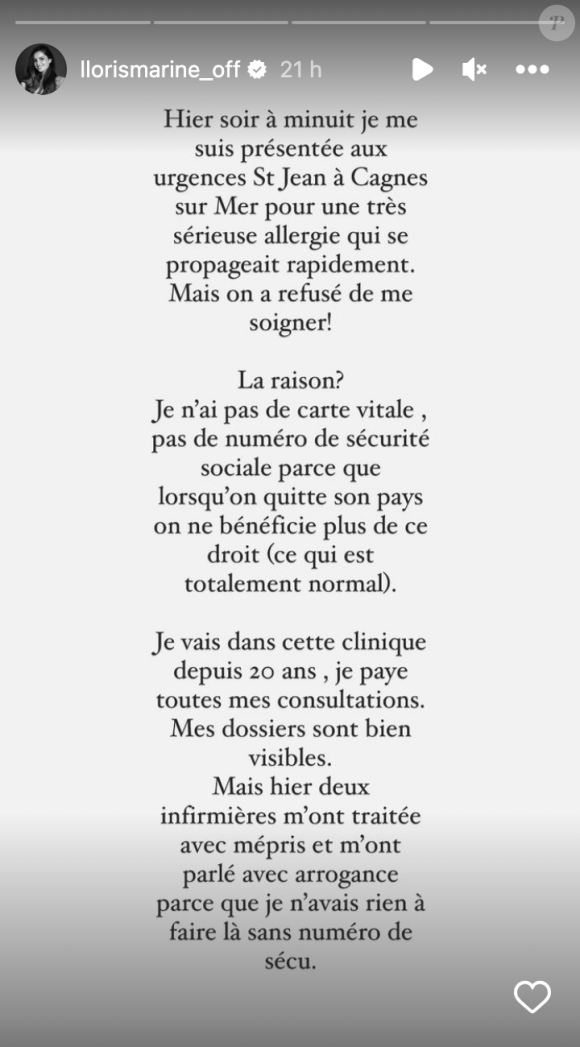 llorismarine_off 21 h

Hier soir à minuit je me suis présentée aux urgences St Jean à Cagnes sur Mer pour une très sérieuse allergie qui se propageait rapidement. Mais on a refusé de me soigner!

La raison?
Je n'ai pas de carte vitale , pas de numéro de sécurité sociale parce que lorsqu'on quitte son pays on ne bénéficie plus de ce droit (ce qui est totalement normal).

Je vais dans cette clinique depuis 20 ans , je paye toutes mes consultations. Mes dossiers sont bien visibles.
Mais hier deux infirmières m'ont traitée avec mépris et m'ont parlé avec arrogance parce que je n'avais rien à faire là sans numéro de sécu.